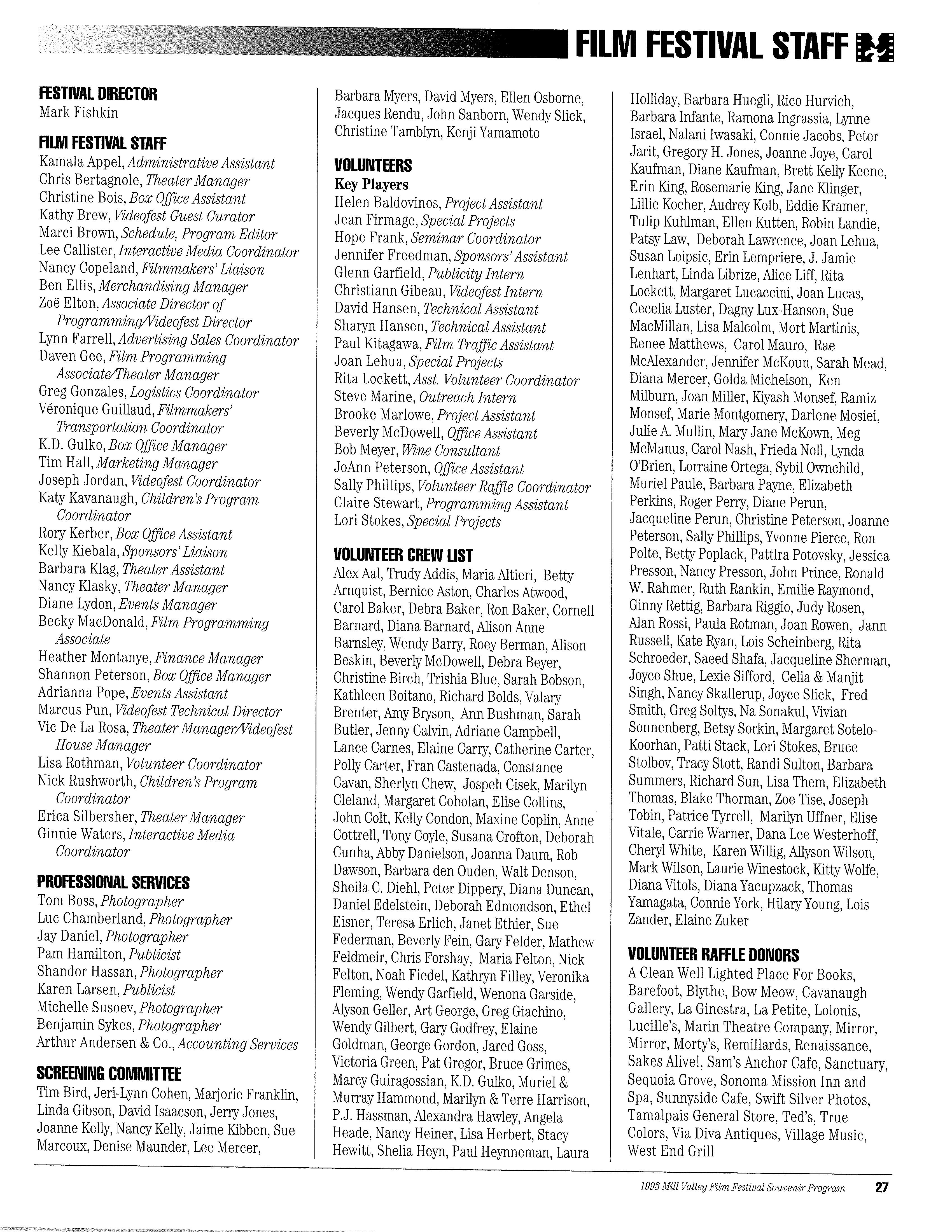 FILM FESTIVAL STAFF

FESTIVAL DIRECTOR
Mark Fishkin

FILM FESTIVAL STAFF
Kamala Appel, Administrative Assistant
Chris Bertagnole, Theater Manager
Christine Bois, Box Office Assistant
Kathy Brew, Videofest Guest Curator
Marci Brown, Schedule, Program Editor
Lee Callister, Interactive Media Coordinator
Nancy Copeland, Filmmakers' Liaison
Ben Ellis, Merchandising Manager
Zoë Elton, Associate Director of Programming/Videofest Director
Lynn Farrell, Advertising Sales Coordinator
Daven Gee, Film Programming Associate/Theater Manager
Greg Gonzales, Logistics Coordinator
Véronique Guillaud, Filmmakers' Transportation Coordinator
K.D. Gulko, Box Office Manager
Tim Hall, Marketing Manager
Joseph Jordan, Videofest Coordinator
Katy Kavanaugh, Children's Program Coordinator
Rory Kerber, Box Office Assistant
Kelly Kiebala, Sponsors' Liaison
Barbara Klag, Theater Assistant
Nancy Klasky, Theater Manager
Diane Lydon, Events Manager
Becky MacDonald, Film Programming Associate
Heather Montanye, Finance Manager
Shannon Peterson, Box Office Manager
Adrianna Pope, Events Assistant
Marcus Pun, Videofest Technical Director
Vic De La Rosa, Theater Manager/Videofest House Manager
Lisa Rothman, Volunteer Coordinator
Nick Rushworth, Children's Program Coordinator
Erica Silbersher, Theater Manager
Ginnie Waters, Interactive Media Coordinator

PROFESSIONAL SERVICES
Tom Boss, Photographer
Luc Chamberland, Photographer
Jay Daniel, Photographer
Pam Hamilton, Publicist
Shandor Hassan, Photographer
Karen Larsen, Publicist
Michelle Susoev, Photographer
Benjamin Sykes, Photographer
Arthur Andersen & Co., Accounting Services

SCREENING COMMITTEE
Tim Bird, Jeri-Lynn Cohen, Marjorie Franklin, Linda Gibson, David Isaacson, Jerry Jones, Joanne Kelly, Nancy Kelly, Jaime Kibben, Sue Marcoux, Denise Maunder, Lee Mercer, Barbara Myers, David Myers, Ellen Osborne, Jacques Rendu, John Sanborn, Wendy Slick, Christine Tamblyn, Kenji Yamamoto

VOLUNTEERS
Key Players
Helen Baldovinos, Project Assistant
Jean Firmage, Special Projects
Hope Frank, Seminar Coordinator
Jennifer Freedman, Sponsors' Assistant
Glenn Garfield, Publicity Intern
Christiann Gibeau, Videofest Intern
David Hansen, Technical Assistant
Sharyn Hansen, Technical Assistant
Paul Kitagawa, Film Traffic Assistant
Joan Lehua, Special Projects
Rita Lockett, Asst. Volunteer Coordinator
Steve Marine, Outreach Intern
Brooke Marlowe, Project Assistant
Beverly McDowell, Office Assistant
Bob Meyer, Wine Consultant
JoAnn Peterson, Office Assistant
Sally Phillips, Volunteer Raffle Coordinator
Claire Stewart, Programming Assistant
Lori Stokes, Special Projects

VOLUNTEER CREW LIST
Alex Aal, Trudy Addis, Maria Altieri, Betty Arnquist, Bernice Aston, Charles Atwood, Carol Baker, Debra Baker, Ron Baker, Cornell Barnard, Diana Barnard, Alison Anne Barnsley, Wendy Barry, Roey Berman, Alison Beskin, Beverly McDowell, Debra Beyer, Christine Birch, Trishia Blue, Sarah Bobson, Kathleen Boitano, Richard Bolds, Valary Brenter, Amy Bryson, Ann Bushman, Sarah Butler, Jenny Calvin, Adriane Campbell, Lance Carnes, Elaine Carry, Catherine Carter, Polly Carter, Fran Castenada, Constance Cavan, Sherlyn Chew, Jospeh Cisek, Marilyn Cleland, Margaret Coholan, Elise Collins, John Colt, Kelly Condon, Maxine Coplin, Anne Cottrell, Tony Coyle, Susana Crofton, Deborah Cunha, Abby Danielson, Joanna Daum, Rob Dawson, Barbara den Ouden, Walt Denson, Sheila C. Diehl, Peter Dippery, Diana Duncan, Daniel Edelstein, Deborah Edmondson, Ethel Eisner, Teresa Erlich, Janet Ethier, Sue Federman, Beverly Fein, Gary Felder, Mathew Feldmeir, Chris Forshay, Maria Felton, Nick Felton, Noah Fiedel, Kathryn Filley, Veronika Fleming, Wendy Garfield, Wenona Garside, Alyson Geller, Art George, Greg Giachino, Wendy Gilbert, Gary Godfrey, Elaine Goldman, George Gordon, Jared Goss, Victoria Green, Pat Gregor, Bruce Grimes, Marcy Guiragossian, K.D. Gulko, Muriel & Murray Hammond, Marilyn & Terre Harrison, P.J. Hassman, Alexandra Hawley, Angela Heade, Nancy Heiner, Lisa Herbert, Stacy Hewitt, Shelia Heyn, Paul Heynneman, Laura Holliday, Barbara Huegli, Rico Hurvich, Barbara Infante, Ramona Ingrassia, Lynne Israel, Nalani Iwasaki, Connie Jacobs, Peter Jarit, Gregory H. Jones, Joanne Joye, Carol Kaufman, Diane Kaufman, Brett Kelly Keene, Erin King, Rosemarie King, Jane Klinger, Lillie Kocher, Audrey Kolb, Eddie Kramer, Tulip Kuhlman, Ellen Kutten, Robin Landie, Patsy Law, Deborah Lawrence, Joan Lehua, Susan Leipsic, Erin Lempriere, J. Jamie Lenhart, Linda Librize, Alice Liff, Rita Lockett, Margaret Lucaccini, Joan Lucas, Cecelia Luster, Dagny Lux-Hanson, Sue MacMillan, Lisa Malcolm, Mort Martinis, Renee Matthews, Carol Mauro, Rae McAlexander, Jennifer McKoun, Sarah Mead, Diana Mercer, Golda Michelson, Ken Milburn, Joan Miller, Kiyash Monsef, Ramiz Monsef, Marie Montgomery, Darlene Mosiei, Julie A. Mullin, Mary Jane McKown, Meg McManus, Carol Nash, Frieda Noll, Lynda O'Brien, Lorraine Ortega, Sybil Ownchild, Muriel Paule, Barbara Payne, Elizabeth Perkins, Roger Perry, Diane Perun, Jacqueline Perun, Christine Peterson, Joanne Peterson, Sally Phillips, Yvonne Pierce, Ron Polte, Betty Poplack, Pattlra Potovsky, Jessica Presson, Nancy Presson, John Prince, Ronald W. Rahmer, Ruth Rankin, Emilie Raymond, Ginny Rettig, Barbara Riggio, Judy Rosen, Alan Rossi, Paula Rotman, Joan Rowen, Jann Russell, Kate Ryan, Lois Scheinberg, Rita Schroeder, Saeed Shafa, Jacqueline Sherman, Joyce Shue, Lexie Sifford, Celia & Manjit Singh, Nancy Skallerup, Joyce Slick, Fred Smith, Greg Soltys, Na Sonakul, Vivian Sonnenberg, Betsy Sorkin, Margaret Sotelo-Koorhan, Patti Stack, Lori Stokes, Bruce Stolbov, Tracy Stott, Randi Sulton, Barbara Summers, Richard Sun, Lisa Them, Elizabeth Thomas, Blake Thorman, Zoe Tise, Joseph Tobin, Patrice Tyrrell, Marilyn Uffner, Elise Vitale, Carrie Warner, Dana Lee Westerhoff, Cheryl White, Karen Willig, Allyson Wilson, Mark Wilson, Laurie Winestock, Kitty Wolfe, Diana Vitols, Diana Yacupzack, Thomas Yamagata, Connie York, Hilary Young, Lois Zander, Elaine Zuker

VOLUNTEER RAFFLE DONORS
A Clean Well Lighted Place For Books, Barefoot, Blythe, Bow Meow, Cavanaugh Gallery, La Ginestra, La Petite, Lolonis, Lucille's, Marin Theatre Company, Mirror, Mirror, Morty's, Remillards, Renaissance, Sakes Alive!, Sam's Anchor Cafe, Sanctuary, Sequoia Grove, Sonoma Mission Inn and Spa, Sunnyside Cafe, Swift Silver Photos, Tamalpais General Store, Ted's, True Colors, Via Diva Antiques, Village Music, West End Grill

1993 Mill Valley Film Festival Souvenir Program 27